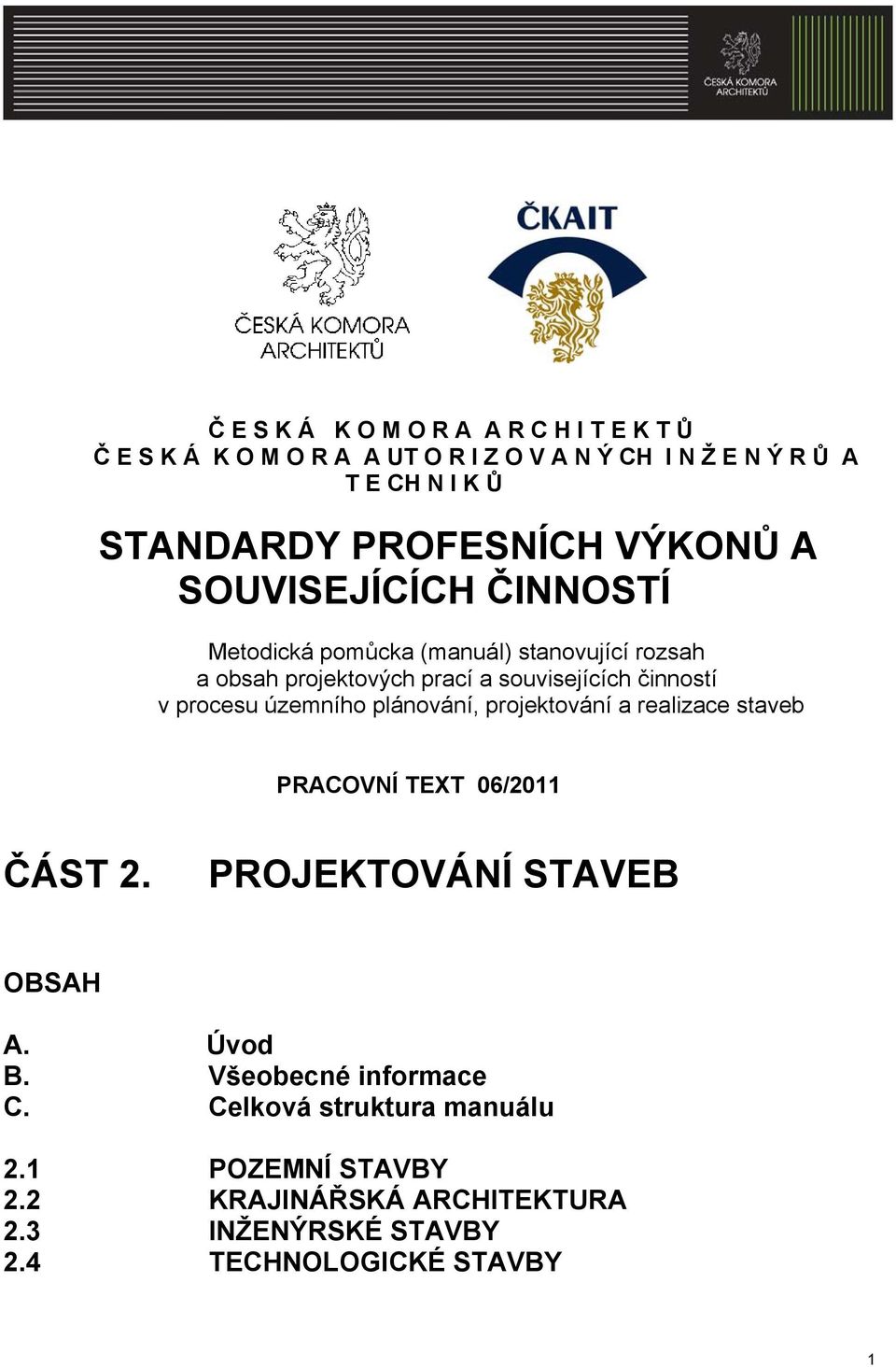 ČESKÁ KOMORA ARCHITEKTŮ

ČESKÁ KOMORA ARCHITEKTŮ

ČKAIT

Č E S K Á K O M O R A A R C H I T E K T Ů
Č E S K Á K O M O R A A U T O R I Z O V A N Ý CH I N Ž E N Ý R Ů A T E CH N I K Ů

STANDARDY PROFESNÍCH VÝKONŮ A SOUVISEJÍCÍCH ČINNOSTÍ

Metodická pomůcka (manuál) stanovující rozsah a obsah projektových prací a souvisejících činností v procesu územního plánování, projektování a realizace staveb

PRACOVNÍ TEXT 06/2011

ČÁST 2. PROJEKTOVÁNÍ STAVEB

OBSAH

A. Úvod
B. Všeobecné informace
C. Celková struktura manuálu

2.1 POZEMNÍ STAVBY
2.2 KRAJINÁŘSKÁ ARCHITEKTURA
2.3 INŽENÝRSKÉ STAVBY
2.4 TECHNOLOGICKÉ STAVBY

1